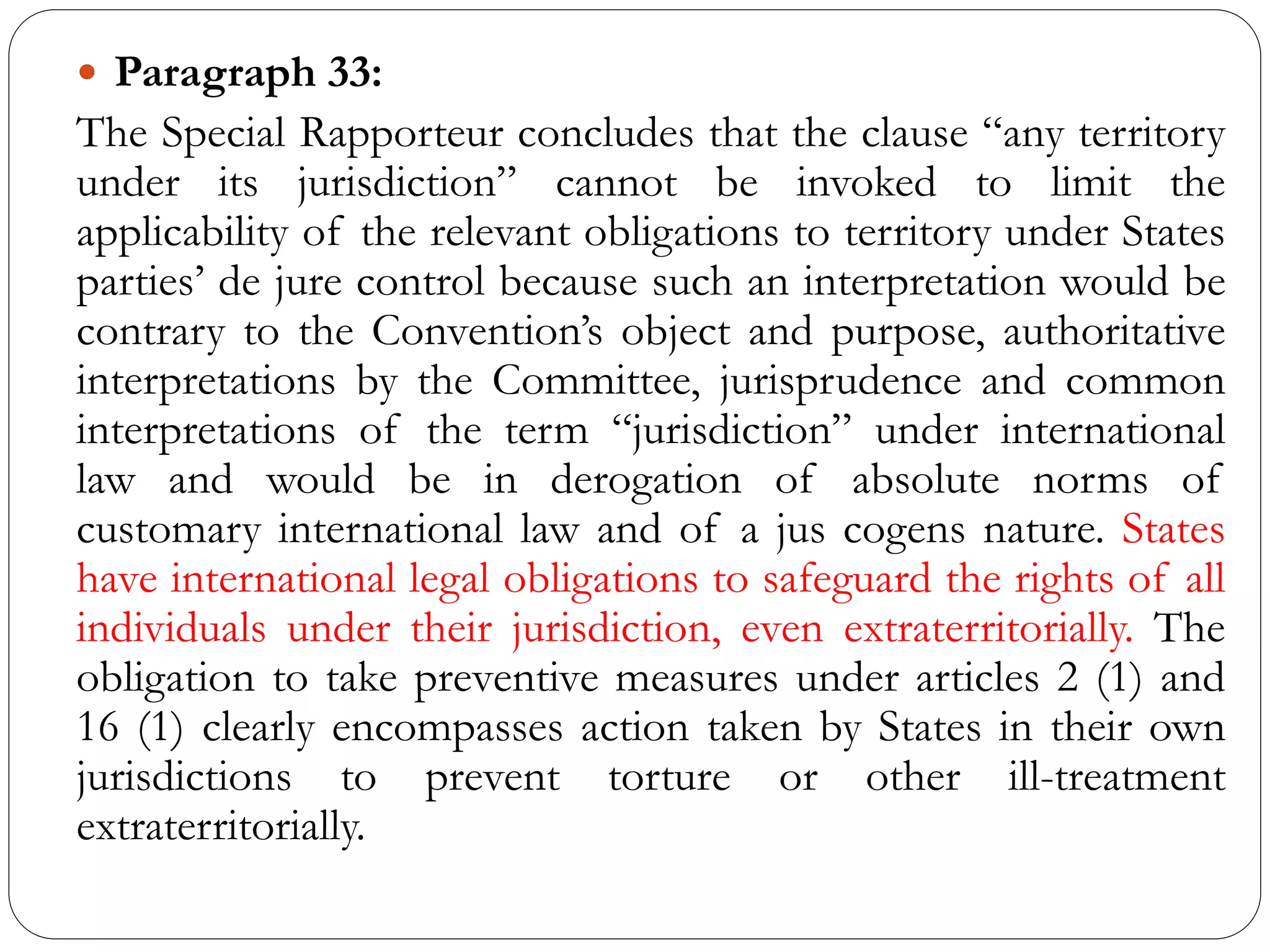 Paragraph 33:

The Special Rapporteur concludes that the clause “any territory under its jurisdiction” cannot be invoked to limit the applicability of the relevant obligations to territory under States parties’ de jure control because such an interpretation would be contrary to the Convention’s object and purpose, authoritative interpretations by the Committee, jurisprudence and common interpretations of the term “jurisdiction” under international law and would be in derogation of absolute norms of customary international law and of a jus cogens nature. States have international legal obligations to safeguard the rights of all individuals under their jurisdiction, even extraterritorially. The obligation to take preventive measures under articles 2 (1) and 16 (1) clearly encompasses action taken by States in their own jurisdictions to prevent torture or other ill-treatment extraterritorially.